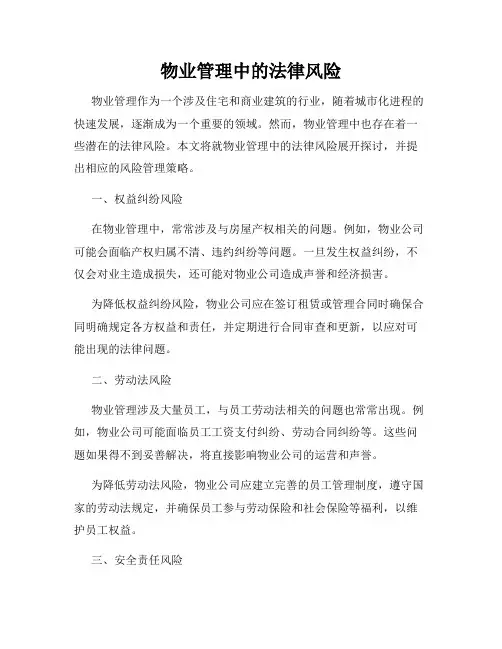 物业管理中的法律风险

物业管理作为一个涉及住宅和商业建筑的行业，随着城市化进程的快速发展，逐渐成为一个重要的领域。然而，物业管理中也存在着一些潜在的法律风险。本文将就物业管理中的法律风险展开探讨，并提出相应的风险管理策略。

一、权益纠纷风险

在物业管理中，常常涉及与房屋产权相关的问题。例如，物业公司可能会面临产权归属不清、违约纠纷等问题。一旦发生权益纠纷，不仅会对业主造成损失，还可能对物业公司造成声誉和经济损害。

为降低权益纠纷风险，物业公司应在签订租赁或管理合同时确保合同明确规定各方权益和责任，并定期进行合同审查和更新，以应对可能出现的法律问题。

二、劳动法风险

物业管理涉及大量员工，与员工劳动法相关的问题也常常出现。例如，物业公司可能面临员工工资支付纠纷、劳动合同纠纷等。这些问题如果得不到妥善解决，将直接影响物业公司的运营和声誉。

为降低劳动法风险，物业公司应建立完善的员工管理制度，遵守国家的劳动法规定，并确保员工参与劳动保险和社会保险等福利，以维护员工权益。

三、安全责任风险